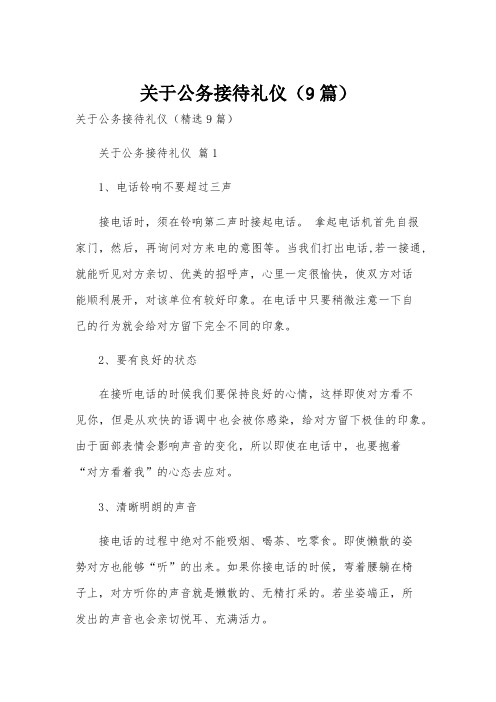 关于公务接待礼仪（9篇）

关于公务接待礼仪（精选9篇）

关于公务接待礼仪 篇1

1、电话铃响不要超过三声

接电话时，须在铃响第二声时接起电话。 拿起电话机首先自报家门，然后，再询问对方来电的意图等。当我们打出电话,若一接通，就能听见对方亲切、优美的招呼声，心里一定很愉快，使双方对话能顺利展开，对该单位有较好印象。在电话中只要稍微注意一下自己的行为就会给对方留下完全不同的印象。

2、要有良好的状态

在接听电话的时候我们要保持良好的心情，这样即使对方看不见你，但是从欢快的语调中也会被你感染，给对方留下极佳的印象。由于面部表情会影响声音的变化，所以即使在电话中，也要抱着“对方看着我”的心态去应对。

3、清晰明朗的声音

接电话的过程中绝对不能吸烟、喝茶、吃零食。即使懒散的姿势对方也能够“听”的出来。如果你接电话的时候，弯着腰躺在椅子上，对方听你的声音就是懒散的、无精打采的。若坐姿端正，所发出的声音也会亲切悦耳、充满活力。